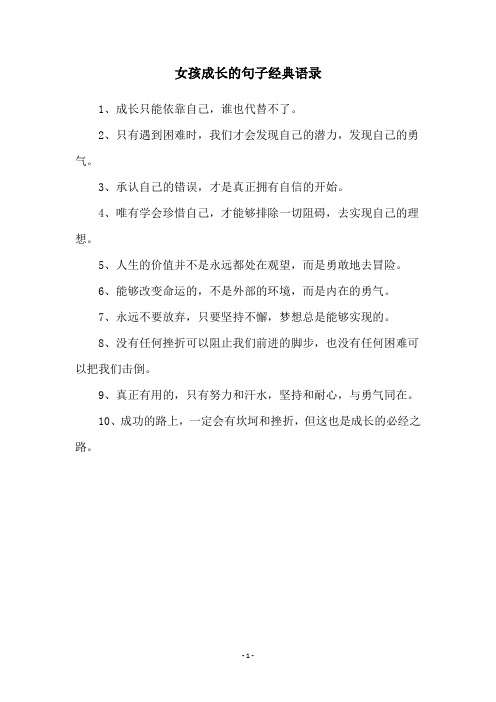 女孩成长的句子经典语录

1、成长只能依靠自己，谁也代替不了。

2、只有遇到困难时，我们才会发现自己的潜力，发现自己的勇气。

3、承认自己的错误，才是真正拥有自信的开始。

4、唯有学会珍惜自己，才能够排除一切阻碍，去实现自己的理想。

5、人生的价值并不是永远都处在观望，而是勇敢地去冒险。

6、能够改变命运的，不是外部的环境，而是内在的勇气。

7、永远不要放弃，只要坚持不懈，梦想总是能够实现的。

8、没有任何挫折可以阻止我们前进的脚步，也没有任何困难可以把我们击倒。

9、真正有用的，只有努力和汗水，坚持和耐心，与勇气同在。

10、成功的路上，一定会有坎坷和挫折，但这也是成长的必经之路。

- 1 -